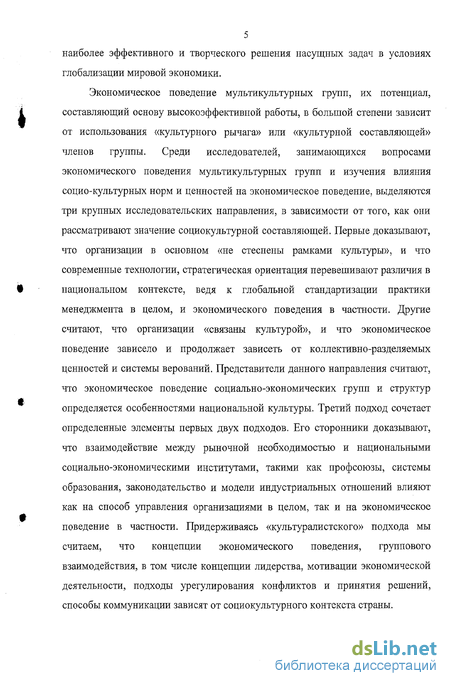 5

наиболее эффективного и творческого решения насущных задач в условиях глобализации мировой экономики.

Экономическое поведение мультикультурных групп, их потенциал, составляющий основу высокоэффективной работы, в большой степени зависит от использования «культурного рычага» или «культурной составляющей» членов группы. Среди исследователей, занимающихся вопросами экономического поведения мультикультурных групп и изучения влияния социо-культурных норм и ценностей на экономическое поведение, выделяются три крупных исследовательских направления, в зависимости от того, как они рассматривают значение социокультурной составляющей. Первые доказывают, что организации в основном «не стеснены рамками культуры», и что современные технологии, стратегическая ориентация перевешивают различия в национальном контексте, ведя к глобальной стандартизации практики менеджмента в целом, и экономического поведения в частности. Другие считают, что организации «связаны культурой», и что экономическое поведение зависело и продолжает зависеть от коллективно-разделяемых ценностей и системы верований. Представители данного направления считают, что экономическое поведение социально-экономических групп и структур определяется особенностями национальной культуры. Третий подход сочетает определенные элементы первых двух подходов. Его сторонники доказывают, что взаимодействие между рыночной необходимостью и национальными социально-экономическими институтами, такими как профсоюзы, системы образования, законодательство и модели индустриальных отношений влияют как на способ управления организациями в целом, так и на экономическое поведение в частности. Придерживаясь «культуралистского» подхода мы считаем, что концепции экономического поведения, группового взаимодействия, в том числе концепции лидерства, мотивации экономической деятельности, подходы урегулирования конфликтов и принятия решений, способы коммуникации зависят от социокультурного контекста страны.

dsLib.net
библиотека диссертаций